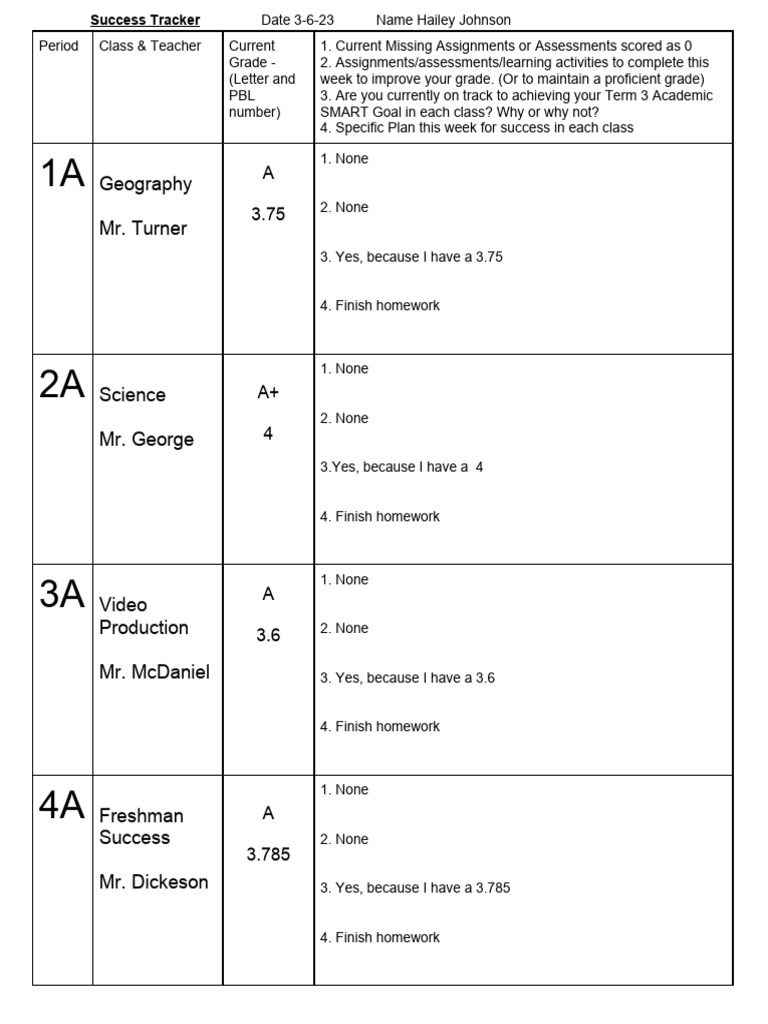 Success Tracker Date 3-6-23 Name Hailey Johnson

| Period | Class & Teacher | Current Grade - (Letter and PBL number) | 1. Current Missing Assignments or Assessments scored as 0 2. Assignments/assessments/learning activities to complete this week to improve your grade. (Or to maintain a proficient grade) 3. Are you currently on track to achieving your Term 3 Academic SMART Goal in each class? Why or why not? 4. Specific Plan this week for success in each class |
|---|---|---|---|
| 1A | Geography Mr. Turner | A 3.75 | 1. None 2. None 3. Yes, because I have a 3.75 4. Finish homework |
| 2A | Science Mr. George | A+ 4 | 1. None 2. None 3.Yes, because I have a 4 4. Finish homework |
| 3A | Video Production Mr. McDaniel | A 3.6 | 1. None 2. None 3. Yes, because I have a 3.6 4. Finish homework |
| 4A | Freshman Success Mr. Dickeson | A 3.785 | 1. None 2. None 3. Yes, because I have a 3.785 4. Finish homework |